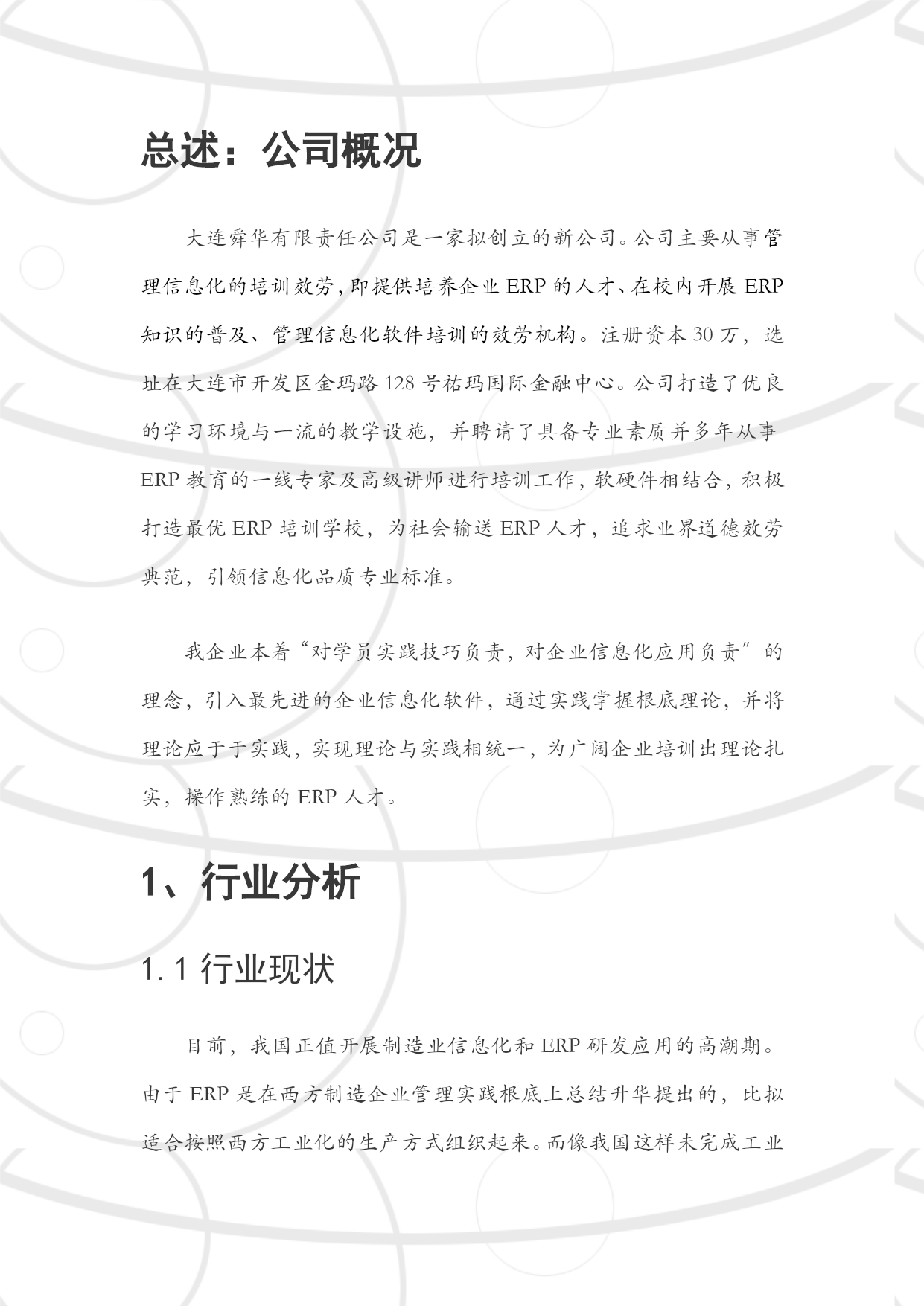 总述：公司概况

大连舜华有限责任公司是一家拟创立的新公司。公司主要从事管理信息化的培训效劳，即提供培养企业 ERP 的人才、在校内开展 ERP 知识的普及、管理信息化软件培训的效劳机构。注册资本 30 万，选址在大连市开发区金玛路 128 号祐玛国际金融中心。公司打造了优良的学习环境与一流的教学设施，并聘请了具备专业素质并多年从事 ERP 教育的一线专家及高级讲师进行培训工作，软硬件相结合，积极打造最优 ERP 培训学校，为社会输送 ERP 人才，追求业界道德效劳典范，引领信息化品质专业标准。

我企业本着“对学员实践技巧负责，对企业信息化应用负责”的理念，引入最先进的企业信息化软件，通过实践掌握根底理论，并将理论应于于实践，实现理论与实践相统一，为广阔企业培训出理论扎实，操作熟练的 ERP 人才。

1、行业分析

1.1 行业现状

目前，我国正值开展制造业信息化和 ERP 研发应用的高潮期。由于 ERP 是在西方制造企业管理实践根底上总结升华提出的，比拟适合按照西方工业化的生产方式组织起来。而像我国这样未完成工业